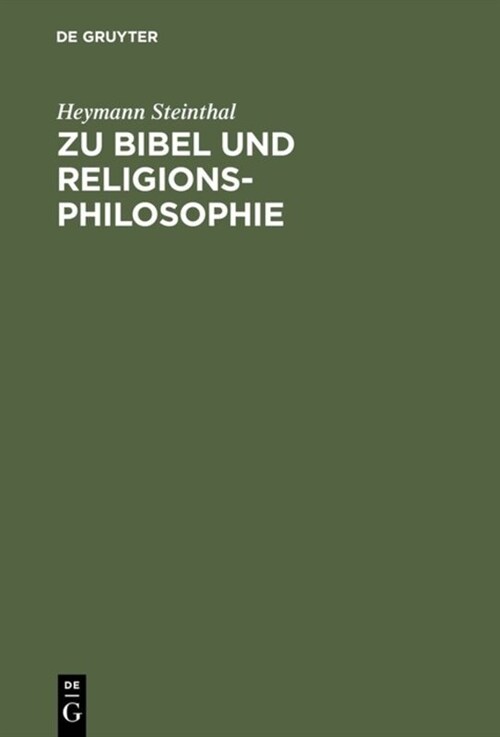 DE GRUYTER

Heymann Steinthal

ZU BIBEL UND RELIGIONSPHILOSOPHIE

DE
G